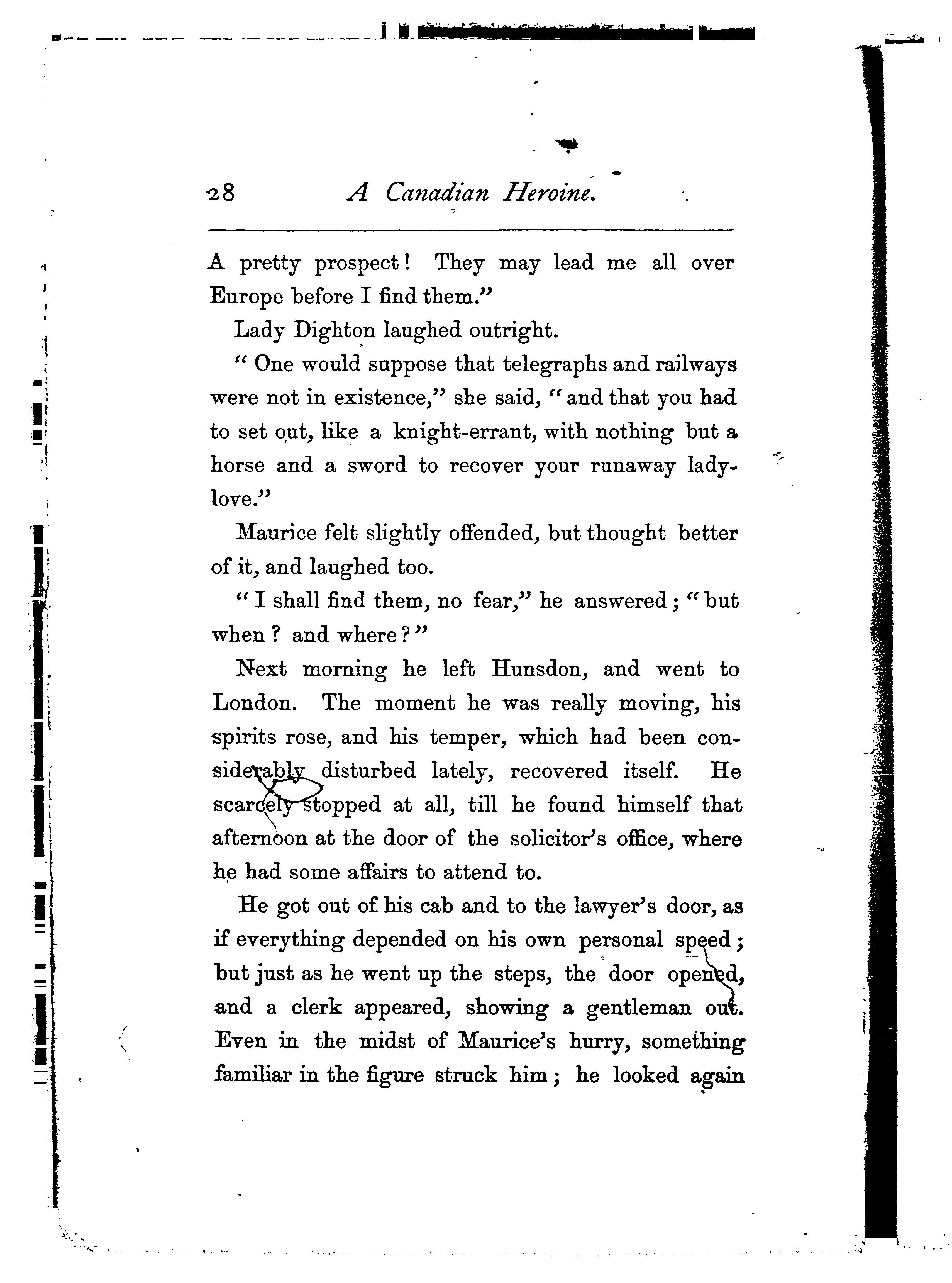 28 A Canadian Heroine.

A pretty prospect! They may lead me all over Europe before I find them."

Lady Dighton laughed outright.

"One would suppose that telegraphs and railways were not in existence," she said, "and that you had to set out, like a knight-errant, with nothing but a horse and a sword to recover your runaway lady-love."

Maurice felt slightly offended, but thought better of it, and laughed too.

"I shall find them, no fear," he answered; "but when? and where?"

Next morning he left Hunsdon, and went to London. The moment he was really moving, his spirits rose, and his temper, which had been considerably disturbed lately, recovered itself. He scarcely stopped at all, till he found himself that afternoon at the door of the solicitor's office, where he had some affairs to attend to.

He got out of his cab and to the lawyer's door, as if everything depended on his own personal speed; but just as he went up the steps, the door opened, and a clerk appeared, showing a gentleman out. Even in the midst of Maurice's hurry, something familiar in the figure struck him; he looked again